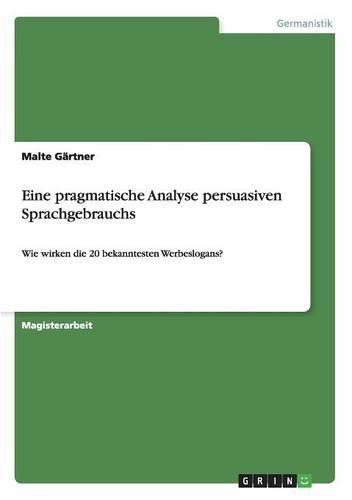 Germanistik

Malte Gärtner

Eine pragmatische Analyse persuasiven Sprachgebrauchs

Wie wirken die 20 bekanntesten Werbeslogans?

Magisterarbeit

GRIN